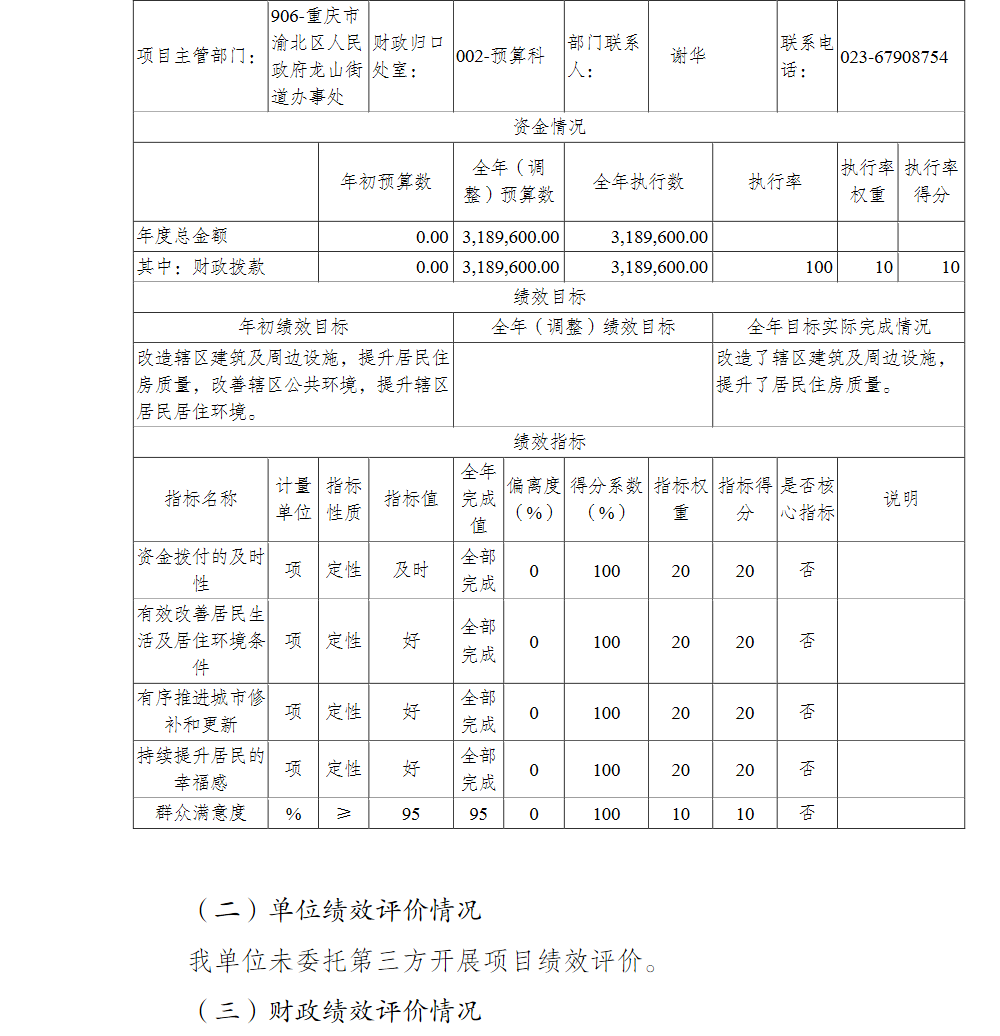 | 项目主管部门： | 906-重庆市渝北区人民政府龙山街道办事处 | 财政归口处室： | 002-预算科 | 部门联系人： | 谢华 | 联系电话： | 023-67908754 |
|---|---|---|---|---|---|---|---|

资金情况

| | 年初预算数 | 全年（调整）预算数 | 全年执行数 | 执行率 | 执行率权重 | 执行率得分 |
|---|---|---|---|---|---|---|
| 年度总金额 | 0.00 | 3,189,600.00 | 3,189,600.00 | | | |
| 其中：财政拨款 | 0.00 | 3,189,600.00 | 3,189,600.00 | 100 | 10 | 10 |

绩效目标

| 年初绩效目标 | 全年（调整）绩效目标 | 全年目标实际完成情况 |
|---|---|---|
| 改造辖区建筑及周边设施，提升居民住房质量，改善辖区公共环境，提升辖区居民居住环境。 | | 改造了辖区建筑及周边设施，提升了居民住房质量。 |

绩效指标

| 指标名称 | 计量单位 | 指标性质 | 指标值 | 全年完成值 | 偏离度（%） | 得分系数（%） | 指标权重 | 指标得分 | 是否核心指标 | 说明 |
|---|---|---|---|---|---|---|---|---|---|---|
| 资金拨付的及时性 | 项 | 定性 | 及时 | 全部完成 | 0 | 100 | 20 | 20 | 否 | |
| 有效改善居民生活及居住环境条件 | 项 | 定性 | 好 | 全部完成 | 0 | 100 | 20 | 20 | 否 | |
| 有序推进城市修补和更新 | 项 | 定性 | 好 | 全部完成 | 0 | 100 | 20 | 20 | 否 | |
| 持续提升居民的幸福感 | 项 | 定性 | 好 | 全部完成 | 0 | 100 | 20 | 20 | 否 | |
| 群众满意度 | % | ≥ | 95 | 95 | 0 | 100 | 10 | 10 | 否 | |

（二）单位绩效评价情况

我单位未委托第三方开展项目绩效评价。

（三）财政绩效评价情况